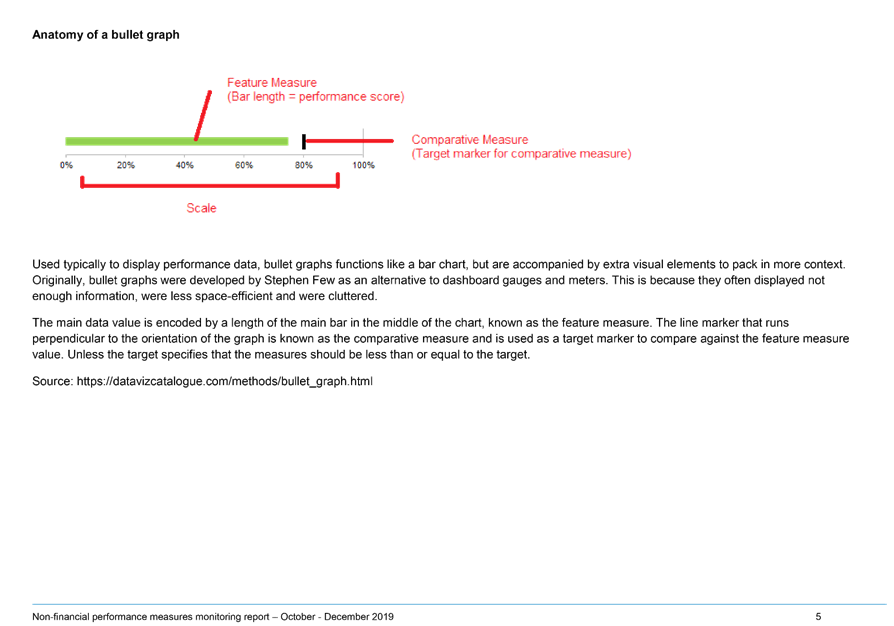 Anatomy of a bullet graph

Feature Measure
(Bar length = performance score)

Comparative Measure
(Target marker for comparative measure)

0% 20% 40% 60% 80% 100%

Scale

Used typically to display performance data, bullet graphs functions like a bar chart, but are accompanied by extra visual elements to pack in more context. Originally, bullet graphs were developed by Stephen Few as an alternative to dashboard gauges and meters. This is because they often displayed not enough information, were less space-efficient and were cluttered.

The main data value is encoded by a length of the main bar in the middle of the chart, known as the feature measure. The line marker that runs perpendicular to the orientation of the graph is known as the comparative measure and is used as a target marker to compare against the feature measure value. Unless the target specifies that the measures should be less than or equal to the target.

Source: https://datavizcatalogue.com/methods/bullet_graph.html

Non-financial performance measures monitoring report – October - December 2019 5